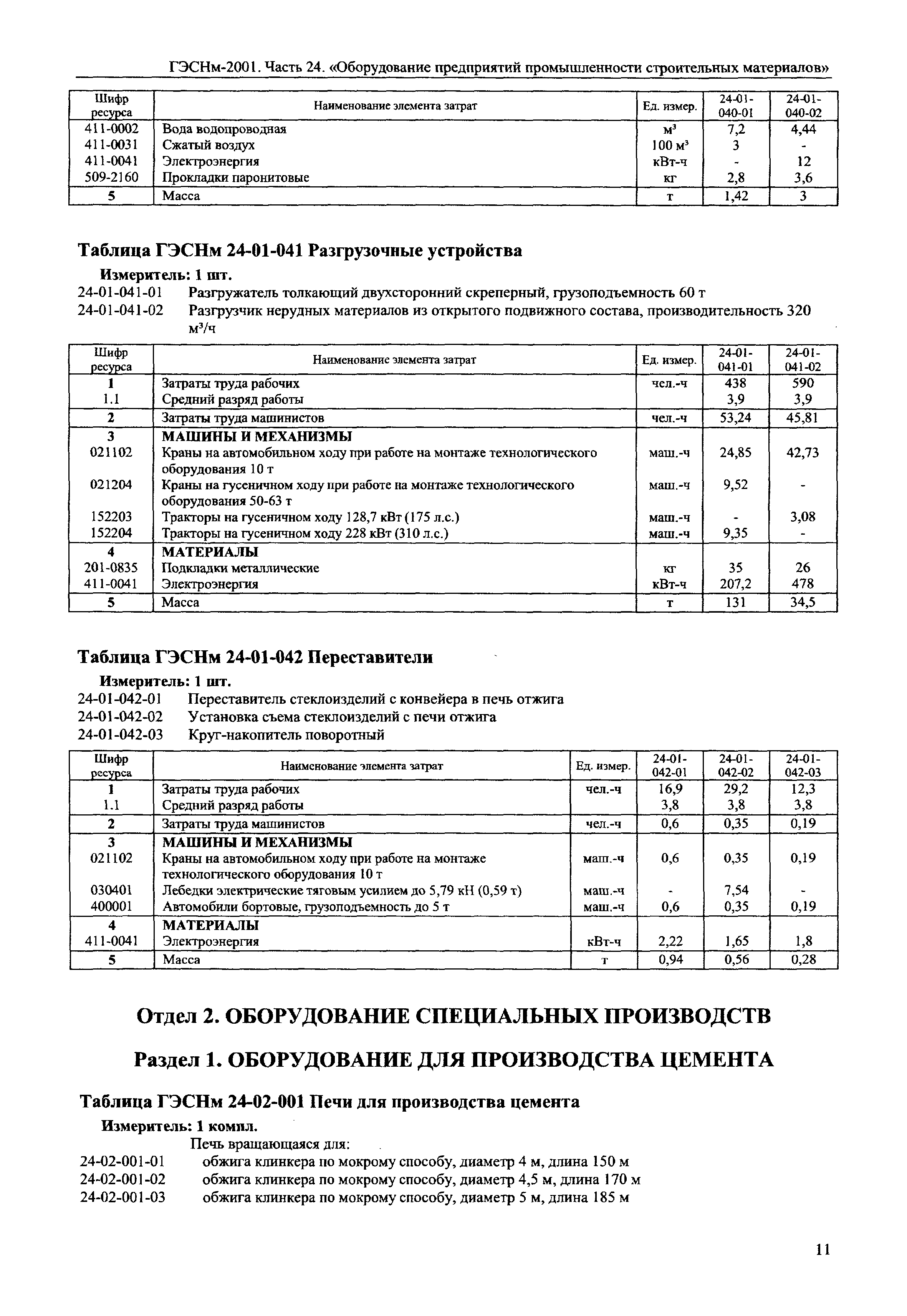 ГЭСНм-2001. Часть 24. «Оборудование предприятий промышленности строительных материалов»

| Шифр ресурса | Наименование элемента затрат | Ед. измер. | 24-01-040-01 | 24-01-040-02 |
|---|---|---|---|---|
| 411-0002 | Вода водопроводная | $м^3$ | 7,2 | 4,44 |
| 411-0031 | Сжатый воздух | 100 $м^3$ | 3 | - |
| 411-0041 | Электроэнергия | кВт-ч | - | 12 |
| 509-2160 | Прокладки паронитовые | кг | 2,8 | 3,6 |
| 5 | Масса | т | 1,42 | 3 |

Таблица ГЭСНм 24-01-041 Разгрузочные устройства

Измеритель: 1 шт.

24-01-041-01 Разгружатель толкающий двухсторонний скреперный, грузоподъемность 60 т

24-01-041-02 Разгрузчик нерудных материалов из открытого подвижного состава, производительность 320 $м^3/ч$

| Шифр ресурса | Наименование элемента затрат | Ед. измер. | 24-01-041-01 | 24-01-041-02 |
|---|---|---|---|---|
| 1 | Затраты труда рабочих | чел.-ч | 438 | 590 |
| 1.1 | Средний разряд работы | | 3,9 | 3,9 |
| 2 | Затраты труда машинистов | чел.-ч | 53,24 | 45,81 |
| 3 | МАШИНЫ И МЕХАНИЗМЫ | | | |
| 021102 | Краны на автомобильном ходу при работе на монтаже технологического оборудования 10 т | маш.-ч | 24,85 | 42,73 |
| 021204 | Краны на гусеничном ходу при работе на монтаже технологического оборудования 50-63 т | маш.-ч | 9,52 | - |
| 152203 | Тракторы на гусеничном ходу 128,7 кВт (175 л.с.) | маш.-ч | - | 3,08 |
| 152204 | Тракторы на гусеничном ходу 228 кВт (310 л.с.) | маш.-ч | 9,35 | - |
| 4 | МАТЕРИАЛЫ | | | |
| 201-0835 | Подкладки металлические | кг | 35 | 26 |
| 411-0041 | Электроэнергия | кВт-ч | 207,2 | 478 |
| 5 | Масса | т | 131 | 34,5 |

Таблица ГЭСНм 24-01-042 Переставители

Измеритель: 1 шт.

24-01-042-01 Переставитель стеклоизделий с конвейера в печь отжига

24-01-042-02 Установка съема стеклоизделий с печи отжига

24-01-042-03 Круг-накопитель поворотный

| Шифр ресурса | Наименование элемента затрат | Ед. измер. | 24-01-042-01 | 24-01-042-02 | 24-01-042-03 |
|---|---|---|---|---|---|
| 1 | Затраты труда рабочих | чел.-ч | 16,9 | 29,2 | 12,3 |
| 1.1 | Средний разряд работы | | 3,8 | 3,8 | 3,8 |
| 2 | Затраты труда машинистов | чел.-ч | 0,6 | 0,35 | 0,19 |
| 3 | МАШИНЫ И МЕХАНИЗМЫ | | | | |
| 021102 | Краны на автомобильном ходу при работе на монтаже технологического оборудования 10 т | маш.-ч | 0,6 | 0,35 | 0,19 |
| 030401 | Лебедки электрические тяговым усилием до 5,79 кН (0,59 т) | маш.-ч | - | 7,54 | - |
| 400001 | Автомобили бортовые, грузоподъемность до 5 т | маш.-ч | 0,6 | 0,35 | 0,19 |
| 4 | МАТЕРИАЛЫ | | | | |
| 411-0041 | Электроэнергия | кВт-ч | 2,22 | 1,65 | 1,8 |
| 5 | Масса | т | 0,94 | 0,56 | 0,28 |

Отдел 2. ОБОРУДОВАНИЕ СПЕЦИАЛЬНЫХ ПРОИЗВОДСТВ

Раздел 1. ОБОРУДОВАНИЕ ДЛЯ ПРОИЗВОДСТВА ЦЕМЕНТА

Таблица ГЭСНм 24-02-001 Печи для производства цемента

Измеритель: 1 компл.

Печь вращающаяся для:

24-02-001-01 обжига клинкера по мокрому способу, диаметр 4 м, длина 150 м

24-02-001-02 обжига клинкера по мокрому способу, диаметр 4,5 м, длина 170 м

24-02-001-03 обжига клинкера по мокрому способу, диаметр 5 м, длина 185 м

11